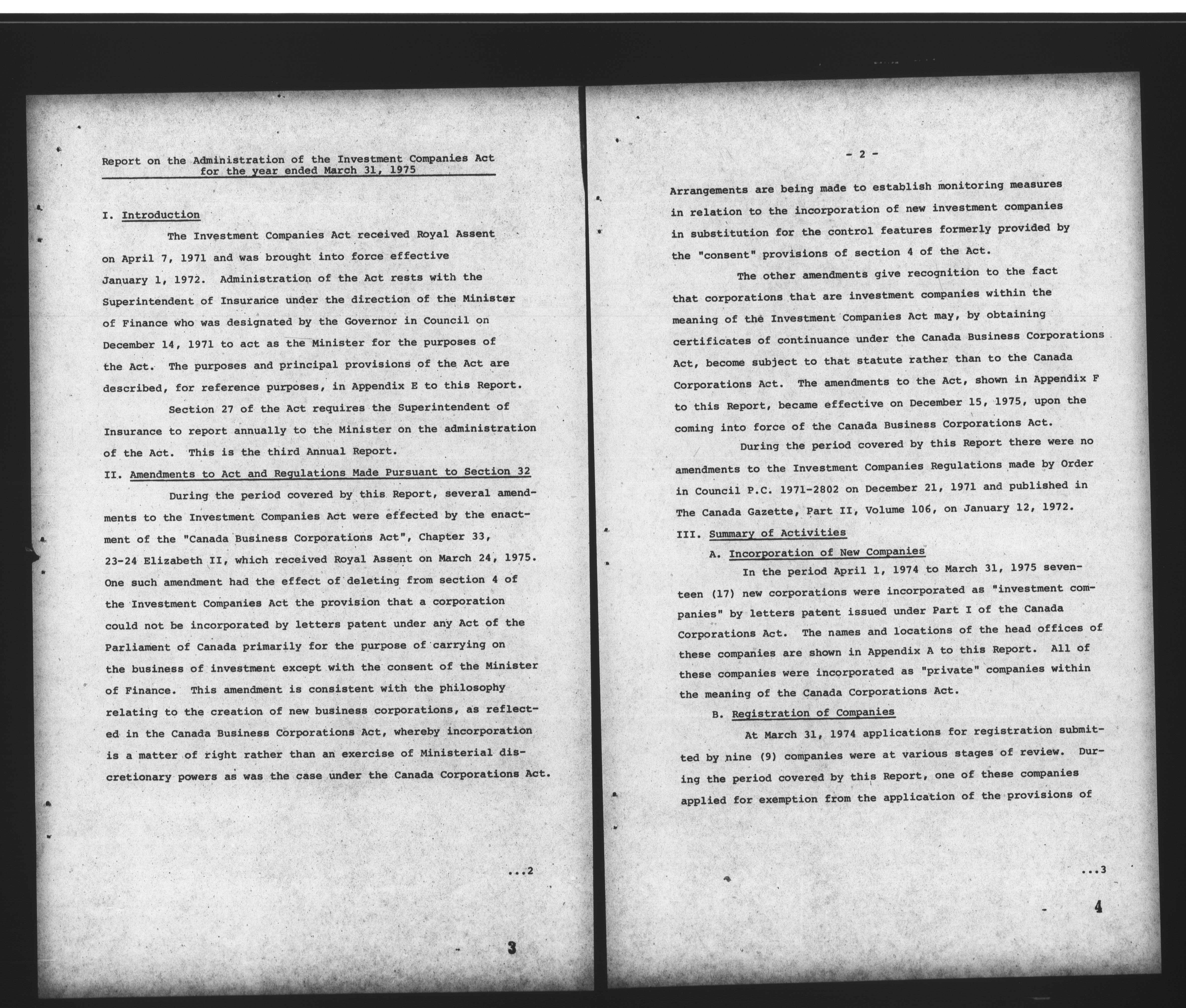 Report on the Administration of the Investment Companies Act for the year ended March 31, 1975

I. Introduction

The Investment Companies Act received Royal Assent on April 7, 1971 and was brought into force effective January 1, 1972. Administration of the Act rests with the Superintendent of Insurance under the direction of the Minister of Finance who was designated by the Governor in Council on December 14, 1971 to act as the Minister for the purposes of the Act. The purposes and principal provisions of the Act are described, for reference purposes, in Appendix E to this Report.

Section 27 of the Act requires the Superintendent of Insurance to report annually to the Minister on the administration of the Act. This is the third Annual Report.

II. Amendments to Act and Regulations Made Pursuant to Section 32

During the period covered by this Report, several amendments to the Investment Companies Act were effected by the enactment of the "Canada Business Corporations Act", Chapter 33, 23-24 Elizabeth II, which received Royal Assent on March 24, 1975. One such amendment had the effect of deleting from section 4 of the Investment Companies Act the provision that a corporation could not be incorporated by letters patent under any Act of the Parliament of Canada primarily for the purpose of carrying on the business of investment except with the consent of the Minister of Finance. This amendment is consistent with the philosophy relating to the creation of new business corporations, as reflected in the Canada Business Corporations Act, whereby incorporation is a matter of right rather than an exercise of Ministerial discretionary powers as was the case under the Canada Corporations Act.

...2

3

- 2 -

Arrangements are being made to establish monitoring measures in relation to the incorporation of new investment companies in substitution for the control features formerly provided by the "consent" provisions of section 4 of the Act.

The other amendments give recognition to the fact that corporations that are investment companies within the meaning of the Investment Companies Act may, by obtaining certificates of continuance under the Canada Business Corporations Act, become subject to that statute rather than to the Canada Corporations Act. The amendments to the Act, shown in Appendix F to this Report, became effective on December 15, 1975, upon the coming into force of the Canada Business Corporations Act.

During the period covered by this Report there were no amendments to the Investment Companies Regulations made by Order in Council P.C. 1971-2802 on December 21, 1971 and published in The Canada Gazette, Part II, Volume 106, on January 12, 1972.

III. Summary of Activities

A. Incorporation of New Companies

In the period April 1, 1974 to March 31, 1975 seventeen (17) new corporations were incorporated as "investment companies" by letters patent issued under Part I of the Canada Corporations Act. The names and locations of the head offices of these companies are shown in Appendix A to this Report. All of these companies were incorporated as "private" companies within the meaning of the Canada Corporations Act.

B. Registration of Companies

At March 31, 1974 applications for registration submitted by nine (9) companies were at various stages of review. During the period covered by this Report, one of these companies applied for exemption from the application of the provisions of

...3

4